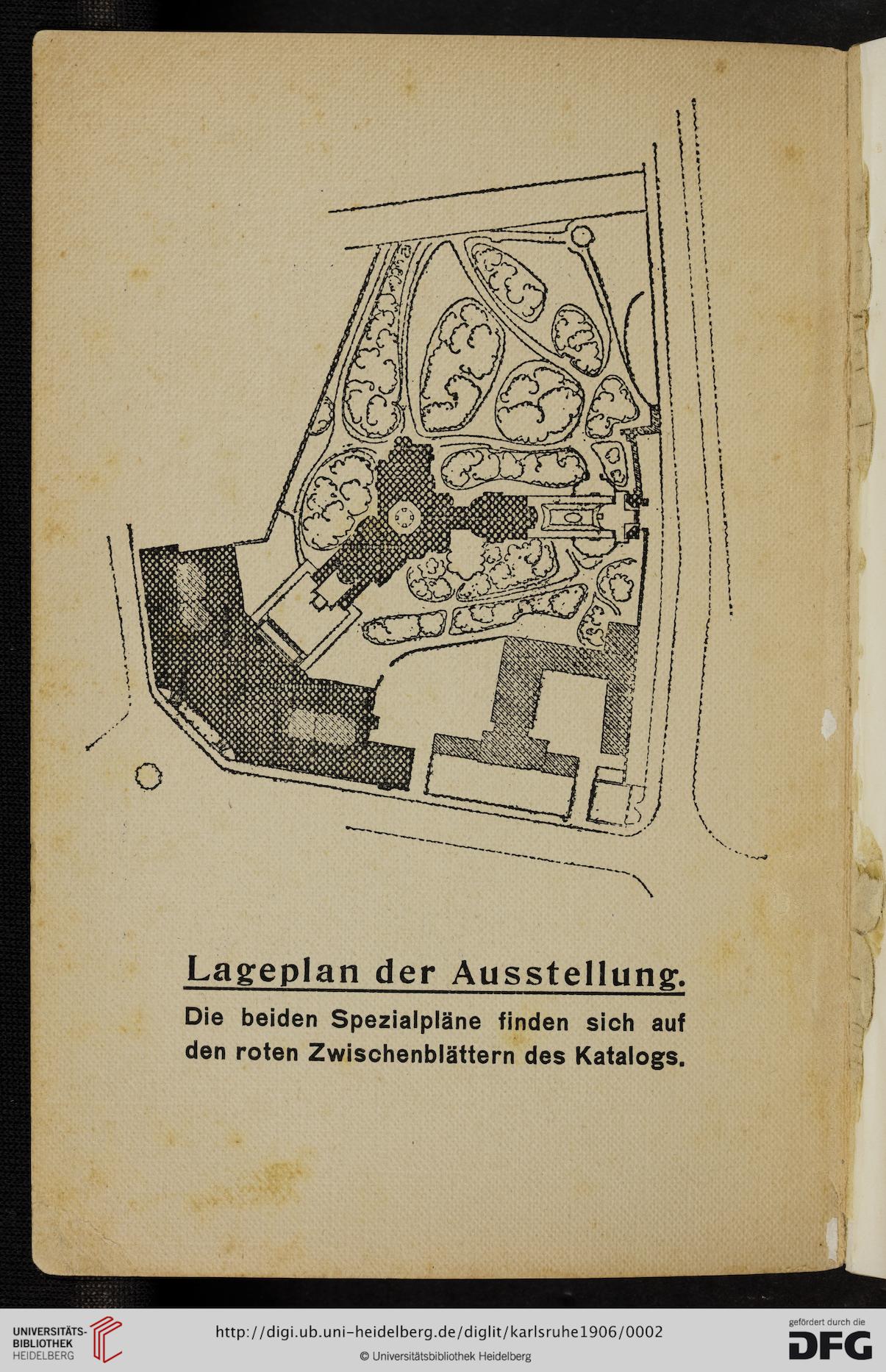 Lageplan der Ausstellung.

Die beiden Spezialpläne finden sich auf den roten Zwischenblättern des Katalogs.

UNIVERSITÄTS-BIBLIOTHEK HEIDELBERG

http://digi.ub.uni-heidelberg.de/diglit/karlsruhe1906/0002

© Universitätsbibliothek Heidelberg

gefördert durch die DFG